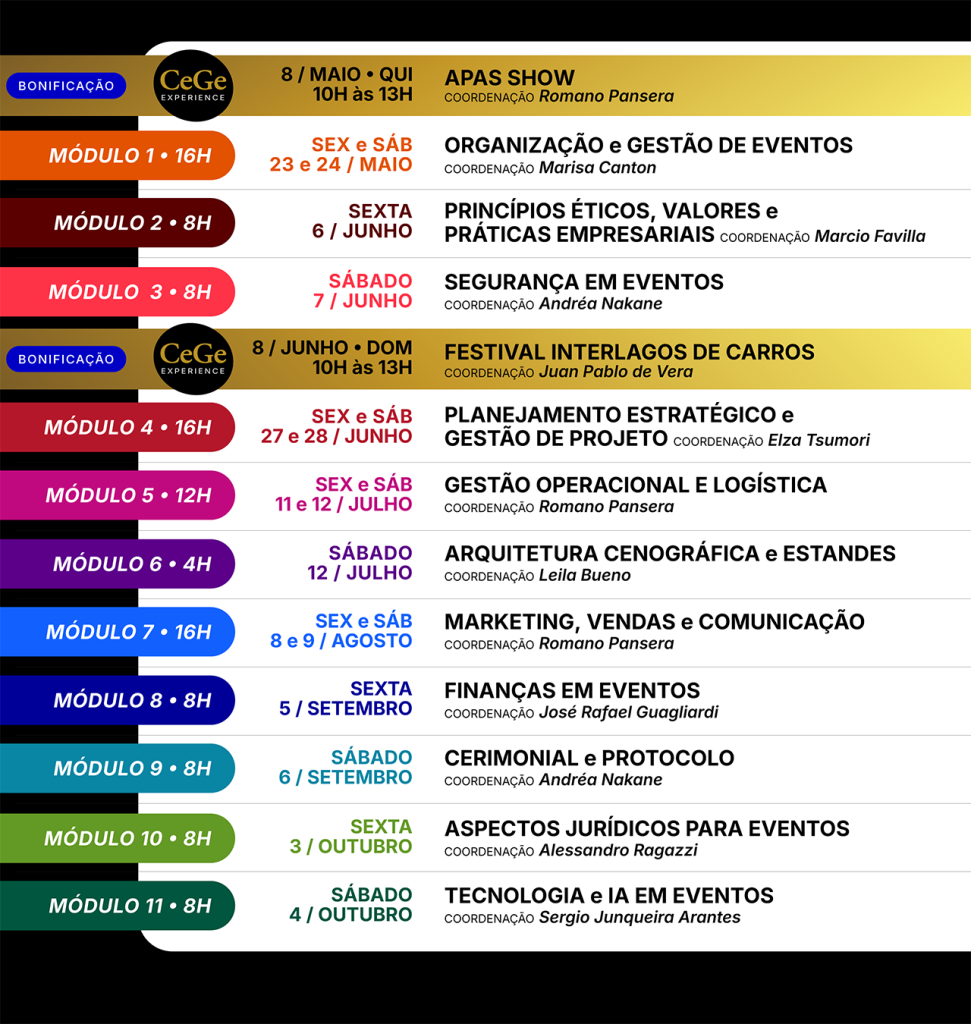 BONIFICAÇÃO CeGe EXPERIENCE 8 / MAIO • QUI 10H às 13H APAS SHOW COORDENAÇÃO Romano Pansera

MÓDULO 1 • 16H SEX e SÁB 23 e 24 / MAIO ORGANIZAÇÃO e GESTÃO DE EVENTOS COORDENAÇÃO Marisa Canton

MÓDULO 2 • 8H SEXTA 6 / JUNHO PRINCÍPIOS ÉTICOS, VALORES e PRÁTICAS EMPRESARIAIS COORDENAÇÃO Marcio Favilla

MÓDULO 3 • 8H SÁBADO 7 / JUNHO SEGURANÇA EM EVENTOS COORDENAÇÃO Andréa Nakane

BONIFICAÇÃO CeGe EXPERIENCE 8 / JUNHO • DOM 10H às 13H FESTIVAL INTERLAGOS DE CARROS COORDENAÇÃO Juan Pablo de Vera

MÓDULO 4 • 16H SEX e SÁB 27 e 28 / JUNHO PLANEJAMENTO ESTRATÉGICO e GESTÃO DE PROJETO COORDENAÇÃO Elza Tsumori

MÓDULO 5 • 12H SEX e SÁB 11 e 12 / JULHO GESTÃO OPERACIONAL E LOGÍSTICA COORDENAÇÃO Romano Pansera

MÓDULO 6 • 4H SÁBADO 12 / JULHO ARQUITETURA CENOGRÁFICA e ESTANDES COORDENAÇÃO Leila Bueno

MÓDULO 7 • 16H SEX e SÁB 8 e 9 / AGOSTO MARKETING, VENDAS e COMUNICAÇÃO COORDENAÇÃO Romano Pansera

MÓDULO 8 • 8H SEXTA 5 / SETEMBRO FINANÇAS EM EVENTOS COORDENAÇÃO José Rafael Guagliardi

MÓDULO 9 • 8H SÁBADO 6 / SETEMBRO CERIMONIAL e PROTOCOLO COORDENAÇÃO Andréa Nakane

MÓDULO 10 • 8H SEXTA 3 / OUTUBRO ASPECTOS JURÍDICOS PARA EVENTOS COORDENAÇÃO Alessandro Ragazzi

MÓDULO 11 • 8H SÁBADO 4 / OUTUBRO TECNOLOGIA e IA EM EVENTOS COORDENAÇÃO Sergio Junqueira Arantes